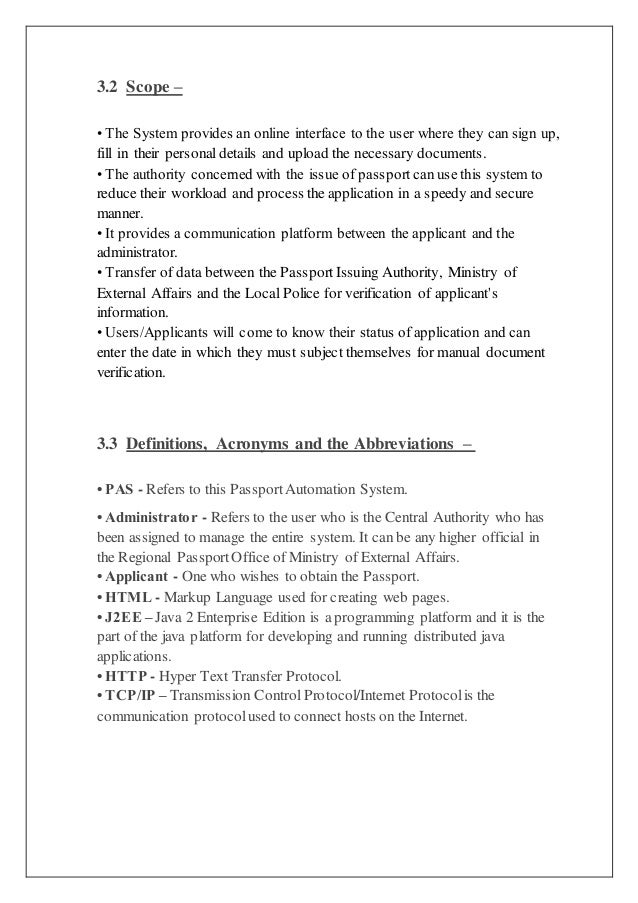 3.2 Scope –

• The System provides an online interface to the user where they can sign up, fill in their personal details and upload the necessary documents.
• The authority concerned with the issue of passport can use this system to reduce their workload and process the application in a speedy and secure manner.
• It provides a communication platform between the applicant and the administrator.
• Transfer of data between the Passport Issuing Authority, Ministry of External Affairs and the Local Police for verification of applicant's information.
• Users/Applicants will come to know their status of application and can enter the date in which they must subject themselves for manual document verification.

3.3 Definitions, Acronyms and the Abbreviations –

• PAS - Refers to this Passport Automation System.

• Administrator - Refers to the user who is the Central Authority who has been assigned to manage the entire system. It can be any higher official in the Regional Passport Office of Ministry of External Affairs.
• Applicant - One who wishes to obtain the Passport.
• HTML - Markup Language used for creating web pages.
• J2EE – Java 2 Enterprise Edition is a programming platform and it is the part of the java platform for developing and running distributed java applications.
• HTTP - Hyper Text Transfer Protocol.
• TCP/IP – Transmission Control Protocol/Internet Protocol is the communication protocol used to connect hosts on the Internet.